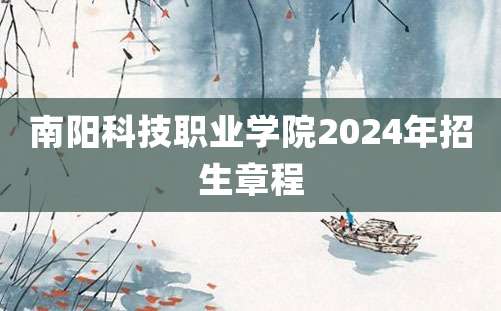 南阳科技职业学院2024年招生章程